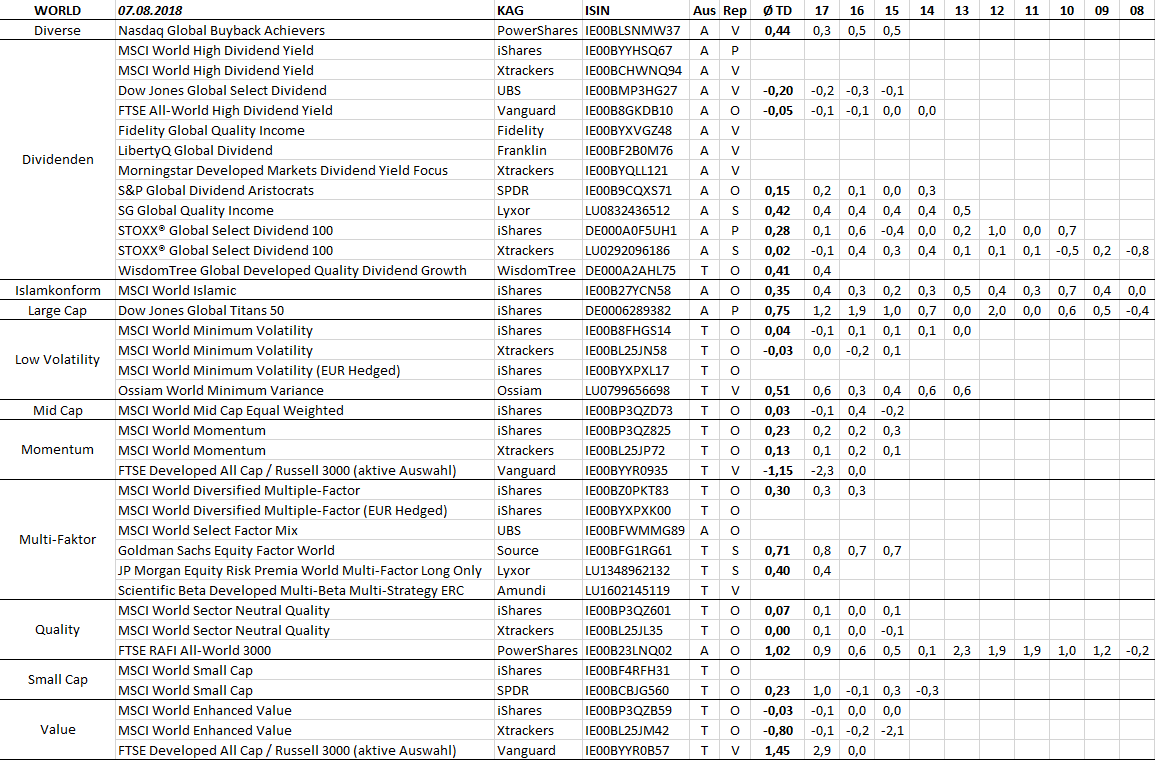 | WORLD | 07.08.2018 | KAG | ISIN | Aus | Rep | Ø TD | 17 | 16 | 15 | 14 | 13 | 12 | 11 | 10 | 09 | 08 |
|---|---|---|---|---|---|---|---|---|---|---|---|---|---|---|---|---|
| Diverse | Nasdaq Global Buyback Achievers | PowerShares | IE00BLSNMW37 | A | V | 0,44 | 0,3 | 0,5 | 0,5 | | | | | | | |
| Dividenden | MSCI World High Dividend Yield | iShares | IE00BYYHSQ67 | A | P | | | | | | | | | | | |
| | MSCI World High Dividend Yield | Xtrackers | IE00BCHWNQ94 | A | V | | | | | | | | | | | |
| | Dow Jones Global Select Dividend | UBS | IE00BMP3HG27 | A | V | -0,20 | -0,2 | -0,3 | -0,1 | | | | | | | |
| | FTSE All-World High Dividend Yield | Vanguard | IE00B8GKDB10 | A | O | -0,05 | -0,1 | -0,1 | 0,0 | 0,0 | | | | | | |
| | Fidelity Global Quality Income | Fidelity | IE00BYXVGZ48 | A | V | | | | | | | | | | | |
| | LibertyQ Global Dividend | Franklin | IE00BF2B0M76 | A | V | | | | | | | | | | | |
| | Morningstar Developed Markets Dividend Yield Focus | Xtrackers | IE00BYQLL121 | A | V | | | | | | | | | | | |
| | S&P Global Dividend Aristocrats | SPDR | IE00B9CQXS71 | A | O | 0,15 | 0,2 | 0,1 | 0,0 | 0,3 | | | | | | |
| | SG Global Quality Income | Lyxor | LU0832436512 | A | S | 0,42 | 0,4 | 0,4 | 0,4 | 0,4 | 0,5 | | | | | |
| | STOXX® Global Select Dividend 100 | iShares | DE000A0F5UH1 | A | P | 0,28 | 0,1 | 0,6 | -0,4 | 0,0 | 0,2 | 1,0 | 0,0 | 0,7 | | |
| | STOXX® Global Select Dividend 100 | Xtrackers | LU0292096186 | A | S | 0,02 | -0,1 | 0,4 | 0,3 | 0,4 | 0,1 | 0,1 | 0,1 | -0,5 | 0,2 | -0,8 |
| | WisdomTree Global Developed Quality Dividend Growth | WisdomTree | DE000A2AHL75 | T | O | 0,41 | 0,4 | | | | | | | | | |
| Islamkonform | MSCI World Islamic | iShares | IE00B27YCN58 | A | O | 0,35 | 0,4 | 0,3 | 0,2 | 0,3 | 0,5 | 0,4 | 0,3 | 0,7 | 0,4 | 0,0 |
| Large Cap | Dow Jones Global Titans 50 | iShares | DE0006289382 | A | P | 0,75 | 1,2 | 1,9 | 1,0 | 0,7 | 0,0 | 2,0 | 0,0 | 0,6 | 0,5 | -0,4 |
| Low Volatility | MSCI World Minimum Volatility | iShares | IE00B8FHGS14 | T | O | 0,04 | -0,1 | 0,1 | 0,1 | 0,1 | 0,0 | | | | | |
| | MSCI World Minimum Volatility | Xtrackers | IE00BL25JN58 | T | O | -0,03 | 0,0 | -0,2 | 0,1 | | | | | | | |
| | MSCI World Minimum Volatility (EUR Hedged) | iShares | IE00BYXPXL17 | T | O | | | | | | | | | | | |
| | Ossiam World Minimum Variance | Ossiam | LU0799656698 | T | V | 0,51 | 0,6 | 0,3 | 0,4 | 0,6 | 0,6 | | | | | |
| Mid Cap | MSCI World Mid Cap Equal Weighted | iShares | IE00BP3QZD73 | T | O | 0,03 | -0,1 | 0,4 | -0,2 | | | | | | | |
| Momentum | MSCI World Momentum | iShares | IE00BP3QZ825 | T | O | 0,23 | 0,2 | 0,2 | 0,3 | | | | | | | |
| | MSCI World Momentum | Xtrackers | IE00BL25JP72 | T | O | 0,13 | 0,1 | 0,2 | 0,1 | | | | | | | |
| | FTSE Developed All Cap / Russell 3000 (aktive Auswahl) | Vanguard | IE00BYYR0935 | T | V | -1,15 | -2,3 | 0,0 | | | | | | | | |
| Multi-Faktor | MSCI World Diversified Multiple-Factor | iShares | IE00BZ0PKT83 | T | O | 0,30 | 0,3 | 0,3 | | | | | | | | |
| | MSCI World Diversified Multiple-Factor (EUR Hedged) | iShares | IE00BYXPXK00 | T | O | | | | | | | | | | | |
| | MSCI World Select Factor Mix | UBS | IE00BFWMMG89 | A | O | | | | | | | | | | | |
| | Goldman Sachs Equity Factor World | Source | IE00BFG1RG61 | T | S | 0,71 | 0,8 | 0,7 | 0,7 | | | | | | | |
| | JP Morgan Equity Risk Premia World Multi-Factor Long Only | Lyxor | LU1348962132 | T | S | 0,40 | 0,4 | | | | | | | | | |
| | Scientific Beta Developed Multi-Beta Multi-Strategy ERC | Amundi | LU1602145119 | T | V | | | | | | | | | | | |
| Quality | MSCI World Sector Neutral Quality | iShares | IE00BP3QZ601 | T | O | 0,07 | 0,1 | 0,0 | 0,1 | | | | | | | |
| | MSCI World Sector Neutral Quality | Xtrackers | IE00BL25JL35 | T | O | 0,00 | 0,1 | 0,0 | -0,1 | | | | | | | |
| | FTSE RAFI All-World 3000 | PowerShares | IE00B23LNQ02 | A | O | 1,02 | 0,9 | 0,6 | 0,5 | 0,1 | 2,3 | 1,9 | 1,9 | 1,0 | 1,2 | -0,2 |
| Small Cap | MSCI World Small Cap | iShares | IE00BF4RFH31 | T | O | | | | | | | | | | | |
| | MSCI World Small Cap | SPDR | IE00BCBJG560 | T | O | 0,23 | 1,0 | -0,1 | 0,3 | -0,3 | | | | | | |
| Value | MSCI World Enhanced Value | iShares | IE00BP3QZB59 | T | O | -0,03 | -0,1 | 0,0 | 0,0 | | | | | | | |
| | MSCI World Enhanced Value | Xtrackers | IE00BL25JM42 | T | O | -0,80 | -0,1 | -0,2 | -2,1 | | | | | | | |
| | FTSE Developed All Cap / Russell 3000 (aktive Auswahl) | Vanguard | IE00BYYR0B57 | T | V | 1,45 | 2,9 | 0,0 | | | | | | | | |